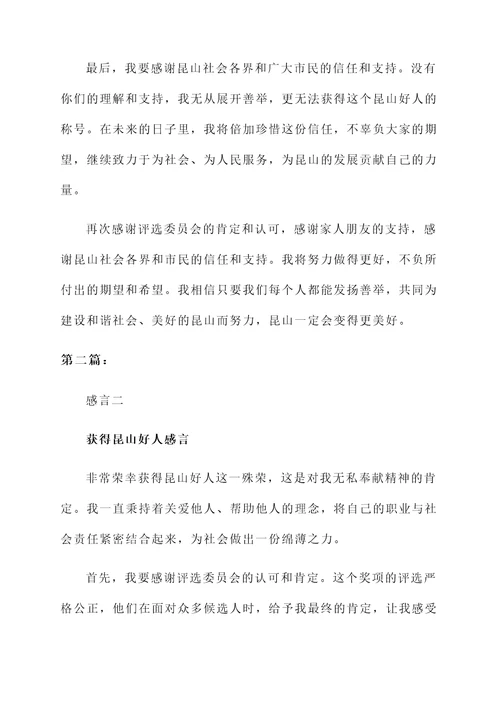 最后，我要感谢昆山社会各界和广大市民的信任和支持。没有你们的理解和支持，我无从展开善举，更无法获得这个昆山好人的称号。在未来的日子里，我将倍加珍惜这份信任，不辜负大家的期望，继续致力于为社会、为人民服务，为昆山的发展贡献自己的力量。

再次感谢评选委员会的肯定和认可，感谢家人朋友的支持，感谢昆山社会各界和市民的信任和支持。我将努力做得更好，不负所付出的期望和希望。我相信只要我们每个人都能发扬善举，共同为建设和谐社会、美好的昆山而努力，昆山一定会变得更美好。

第二篇：

感言二

获得昆山好人感言

非常荣幸获得昆山好人这一殊荣，这是对我无私奉献精神的肯定。我一直秉持着关爱他人、帮助他人的理念，将自己的职业与社会责任紧密结合起来，为社会做出一份绵薄之力。

首先，我要感谢评选委员会的认可和肯定。这个奖项的评选严格公正，他们在面对众多候选人时，给予我最终的肯定，让我感受